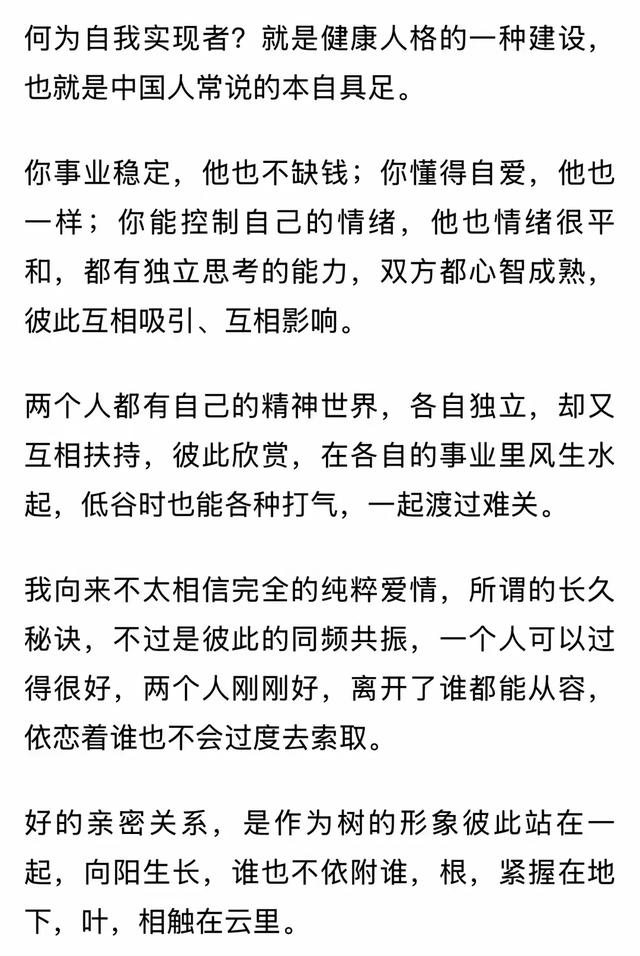 何为自我实现者？就是健康人格的一种建设，也就是中国人常说的本自具足。

你事业稳定，他也不缺钱；你懂得自爱，他也一样；你能控制自己的情绪，他也情绪很平和，都有独立思考的能力，双方都心智成熟，彼此互相吸引、互相影响。

两个人都有自己的精神世界，各自独立，却又互相扶持，彼此欣赏，在各自的事业里风生水起，低谷时也能各种打气，一起渡过难关。

我向来不太相信完全的纯粹爱情，所谓的长久秘诀，不过是彼此的同频共振，一个人可以过得很好，两个人刚刚好，离开了谁都能从容，依恋着谁也不会过度去索取。

好的亲密关系，是作为树的形象彼此站在一起，向阳生长，谁也不依附谁，根，紧握在地下，叶，相触在云里。